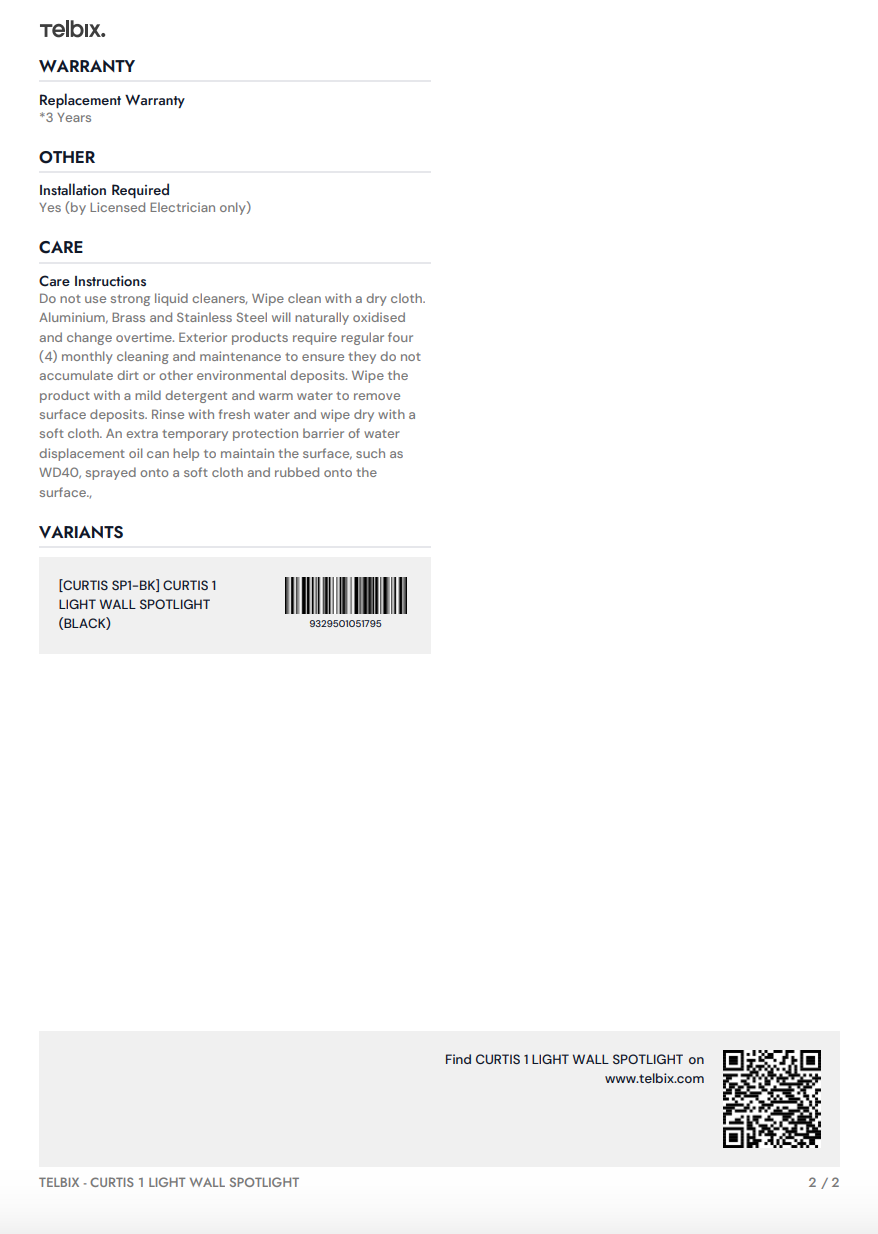 Telbix.

WARRANTY

Replacement Warranty
*3 Years

OTHER

Installation Required
Yes (by Licensed Electrician only)

CARE

Care Instructions
Do not use strong liquid cleaners, Wipe clean with a dry cloth. Aluminium, Brass and Stainless Steel will naturally oxidised and change overtime. Exterior products require regular four (4) monthly cleaning and maintenance to ensure they do not accumulate dirt or other environmental deposits. Wipe the product with a mild detergent and warm water to remove surface deposits. Rinse with fresh water and wipe dry with a soft cloth. An extra temporary protection barrier of water displacement oil can help to maintain the surface, such as WD40, sprayed onto a soft cloth and rubbed onto the surface.,

VARIANTS

[CURTIS SP1-BK] CURTIS 1 LIGHT WALL SPOTLIGHT (BLACK)

9329501051795

Find CURTIS 1 LIGHT WALL SPOTLIGHT on
www.telbix.com

TELBIX - CURTIS 1 LIGHT WALL SPOTLIGHT

2 / 2